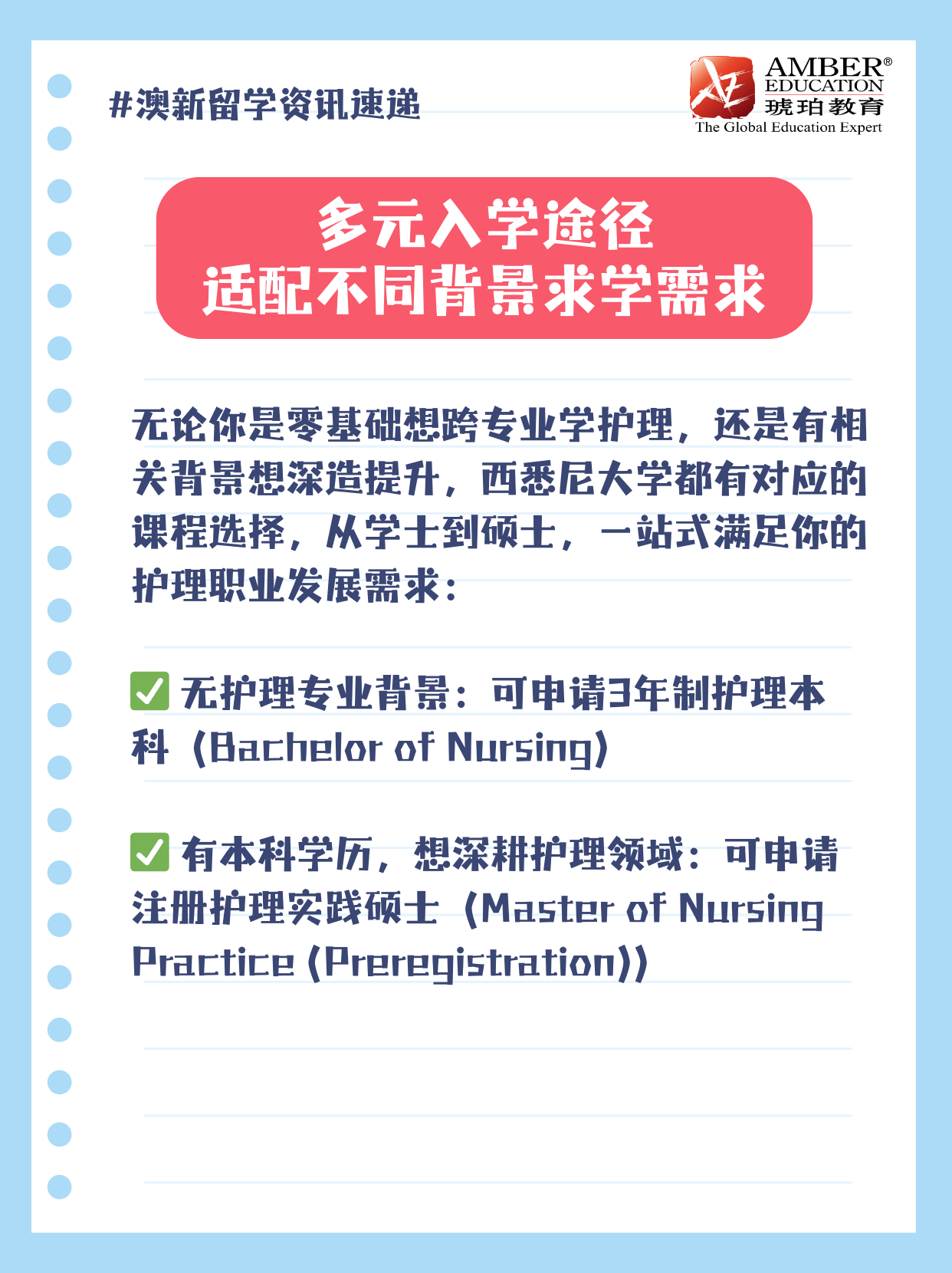 #澳新留学资讯速递

AMBER®
EDUCATION
琥珀教育
The Global Education Expert

多元入学途径
适配不同背景求学需求

无论你是零基础想跨专业学护理，还是有相关背景想深造提升，西悉尼大学都有对应的课程选择，从学士到硕士，一站式满足你的护理职业发展需求：

✅ 无护理专业背景：可申请3年制护理本科（Bachelor of Nursing）

✅ 有本科学历，想深耕护理领域：可申请注册护理实践硕士（Master of Nursing Practice (Preregistration)）